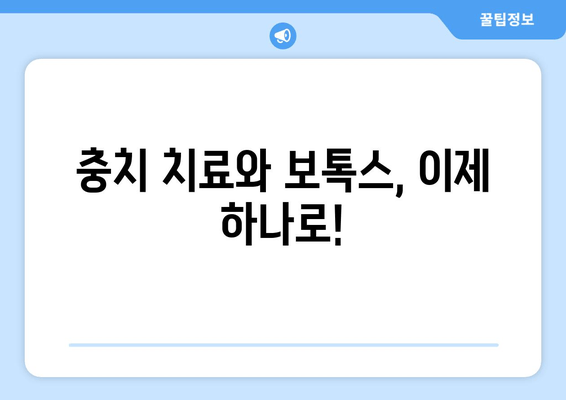 꿀팁정보

충치 치료와 보톡스, 이제 하나로!